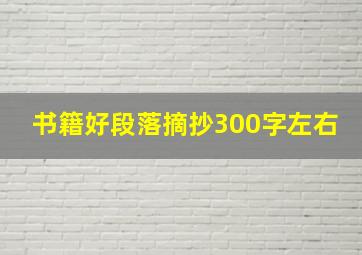 书籍好段落摘抄300字左右